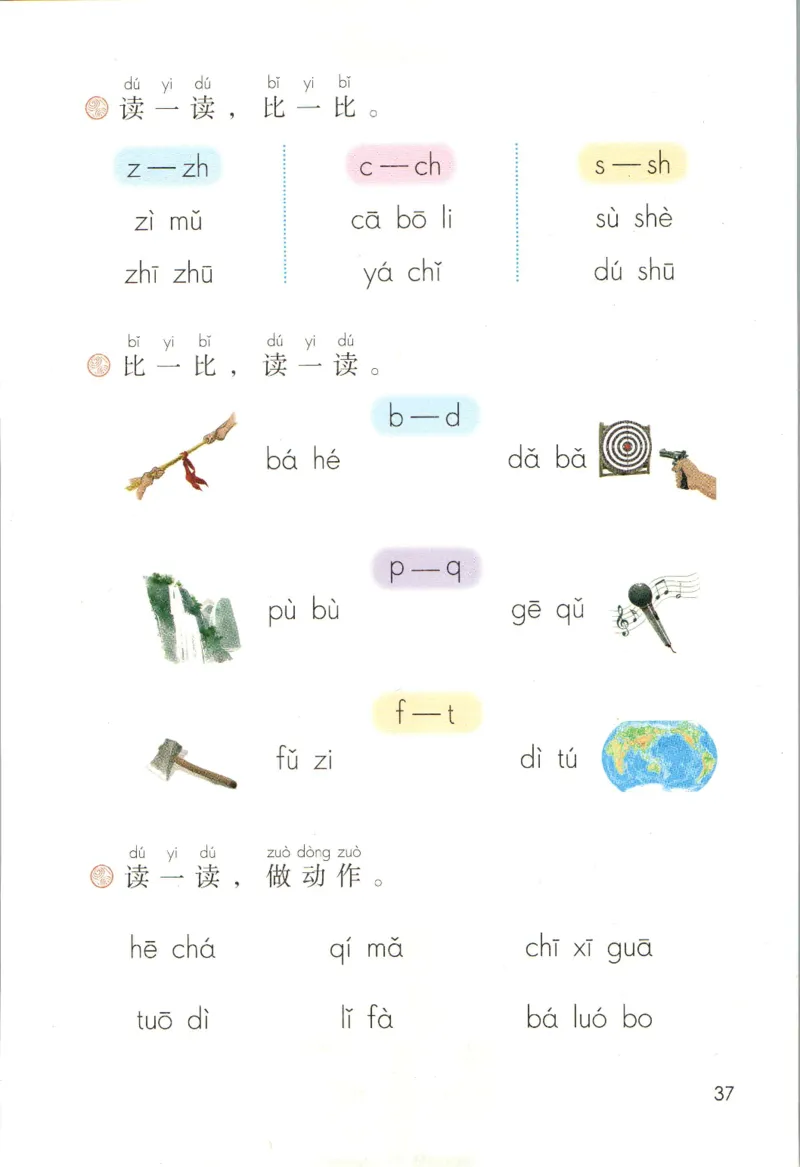 dú yi dú bǐ yi bǐ
读一读，比一比。

z — zh
zì mǔ
zhī zhū

c — ch
cā bō li
yá chǐ

s — sh
sù shè
dú shū

bǐ yi bǐ dú yi dú
比一比，读一读。

b — d
bá hé dǎ bǎ

p — q
pù bù gē qǔ

f — t
fǔ zi dì tú

dú yi dú zuò dòng zuò
读一读，做动作。

hē chá qí mǎ chī xī guā

tuō dì lǐ fà bá luó bo

37